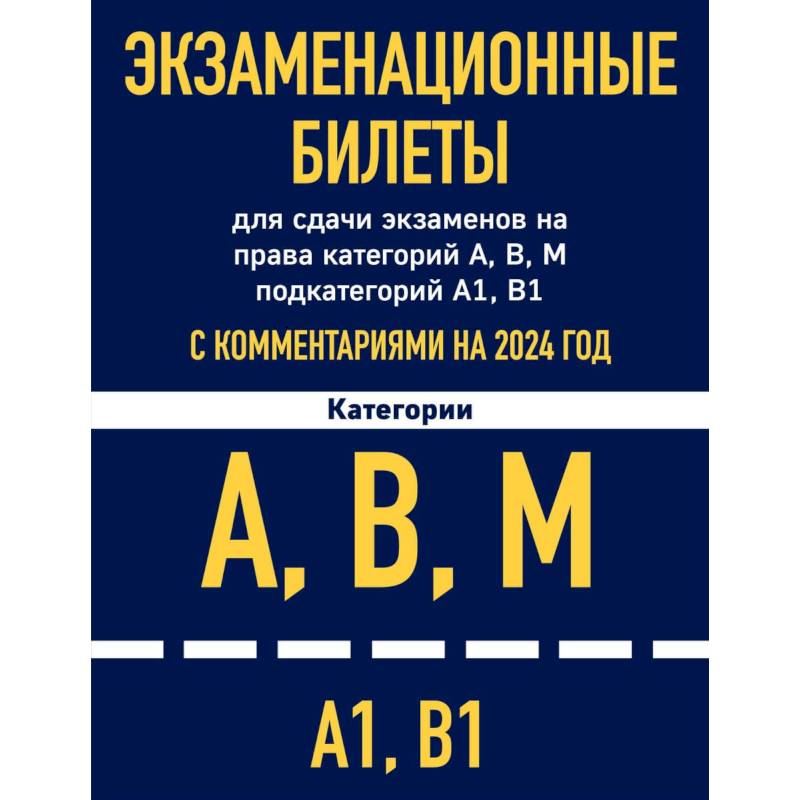 ЭКЗАМЕНАЦИОННЫЕ БИЛЕТЫ

для сдачи экзаменов на права категорий А, В, М подкатегорий А1, В1

С КОММЕНТАРИЯМИ НА 2024 ГОД

Категории

А, В, М

А1, В1